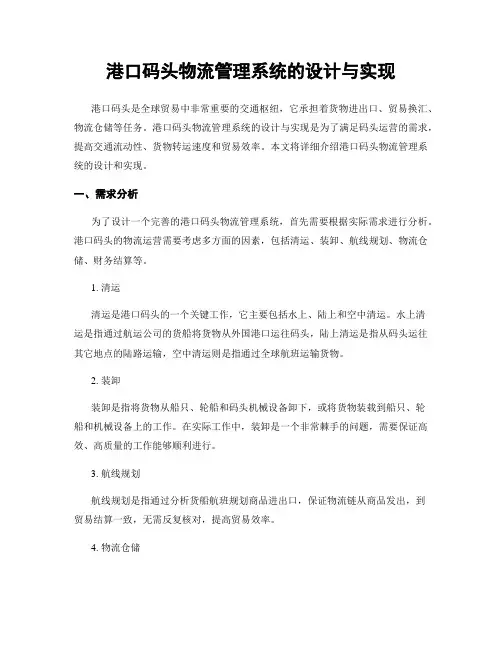 港口码头物流管理系统的设计与实现

港口码头是全球贸易中非常重要的交通枢纽，它承担着货物进出口、贸易换汇、物流仓储等任务。港口码头物流管理系统的设计与实现是为了满足码头运营的需求，提高交通流动性、货物转运速度和贸易效率。本文将详细介绍港口码头物流管理系统的设计和实现。

一、需求分析

为了设计一个完善的港口码头物流管理系统，首先需要根据实际需求进行分析。港口码头的物流运营需要考虑多方面的因素，包括清运、装卸、航线规划、物流仓储、财务结算等。

1. 清运

清运是港口码头的一个关键工作，它主要包括水上、陆上和空中清运。水上清运是指通过航运公司的货船将货物从外国港口运往码头，陆上清运是指从码头运往其它地点的陆路运输，空中清运则是指通过全球航班运输货物。

2. 装卸

装卸是指将货物从船只、轮船和码头机械设备卸下，或将货物装载到船只、轮船和机械设备上的工作。在实际工作中，装卸是一个非常棘手的问题，需要保证高效、高质量的工作能够顺利进行。

3. 航线规划

航线规划是指通过分析货船航班规划商品进出口，保证物流链从商品发出，到贸易结算一致，无需反复核对，提高贸易效率。

4. 物流仓储